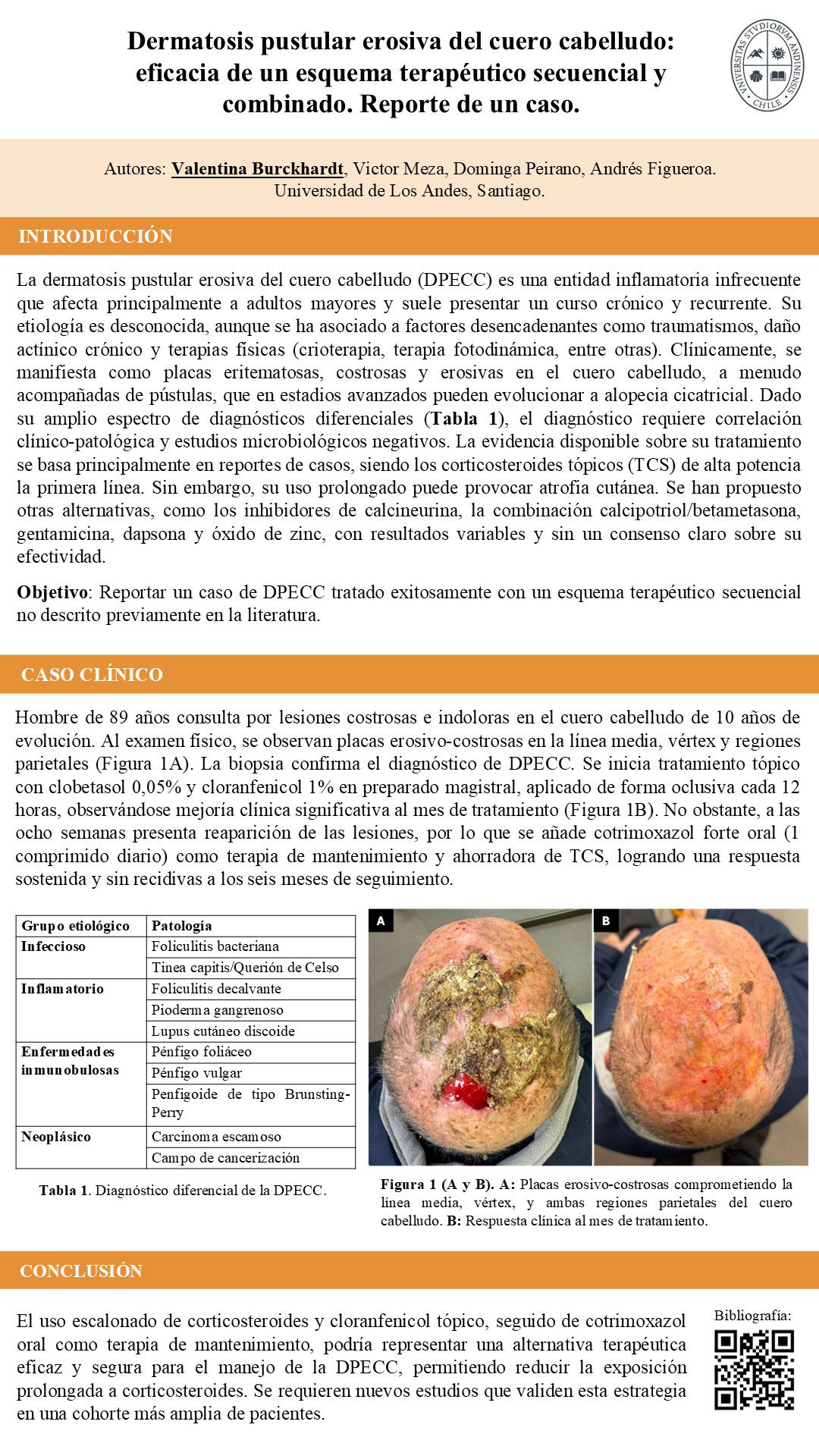 Dermatosis pustular erosiva del cuero cabelludo: eficacia de un esquema terapéutico secuencial y combinado. Reporte de un caso.

UNIVERSITAS STVDIORVM ANDINENSIS CHILE

Autores: Valentina Burckhardt, Victor Meza, Dominga Peirano, Andrés Figueroa.
Universidad de Los Andes, Santiago.

INTRODUCCIÓN

La dermatosis pustular erosiva del cuero cabelludo (DPECC) es una entidad inflamatoria infrecuente que afecta principalmente a adultos mayores y suele presentar un curso crónico y recurrente. Su etiología es desconocida, aunque se ha asociado a factores desencadenantes como traumatismos, daño actínico crónico y terapias físicas (crioterapia, terapia fotodinámica, entre otras). Clínicamente, se manifiesta como placas eritematosas, costrosas y erosivas en el cuero cabelludo, a menudo acompañadas de pústulas, que en estadios avanzados pueden evolucionar a alopecia cicatricial. Dado su amplio espectro de diagnósticos diferenciales (Tabla 1), el diagnóstico requiere correlación clínico-patológica y estudios microbiológicos negativos. La evidencia disponible sobre su tratamiento se basa principalmente en reportes de casos, siendo los corticosteroides tópicos (TCS) de alta potencia la primera línea. Sin embargo, su uso prolongado puede provocar atrofia cutánea. Se han propuesto otras alternativas, como los inhibidores de calcineurina, la combinación calcipotriol/betametasona, gentamicina, dapsona y óxido de zinc, con resultados variables y sin un consenso claro sobre su efectividad.

Objetivo: Reportar un caso de DPECC tratado exitosamente con un esquema terapéutico secuencial no descrito previamente en la literatura.

CASO CLÍNICO

Hombre de 89 años consulta por lesiones costrosas e indoloras en el cuero cabelludo de 10 años de evolución. Al examen físico, se observan placas erosivo-costrosas en la línea media, vértex y regiones parietales (Figura 1A). La biopsia confirma el diagnóstico de DPECC. Se inicia tratamiento tópico con clobetasol 0,05% y cloranfenicol 1% en preparado magistral, aplicado de forma oclusiva cada 12 horas, observándose mejoría clínica significativa al mes de tratamiento (Figura 1B). No obstante, a las ocho semanas presenta reaparición de las lesiones, por lo que se añade cotrimoxazol forte oral (1 comprimido diario) como terapia de mantenimiento y ahorradora de TCS, logrando una respuesta sostenida y sin recidivas a los seis meses de seguimiento.

| Grupo etiológico | Patología |
|---|---|
| Infeccioso | Foliculitis bacteriana |
| | Tinea capitis/Querión de Celso |
| Inflamatorio | Foliculitis decalvante |
| | Pioderma gangrenoso |
| | Lupus cutáneo discoide |
| Enfermedades inmunobulosas | Pénfigo foliáceo |
| | Pénfigo vulgar |
| | Penfigoide de tipo Brunsting-Perry |
| Neoplásico | Carcinoma escamoso |
| | Campo de cancerización |

Tabla 1. Diagnóstico diferencial de la DPECC.

A B

Figura 1 (A y B). A: Placas erosivo-costrosas comprometiendo la línea media, vértex, y ambas regiones parietales del cuero cabelludo. B: Respuesta clínica al mes de tratamiento.

CONCLUSIÓN

El uso escalonado de corticosteroides y cloranfenicol tópico, seguido de cotrimoxazol oral como terapia de mantenimiento, podría representar una alternativa terapéutica eficaz y segura para el manejo de la DPECC, permitiendo reducir la exposición prolongada a corticosteroides. Se requieren nuevos estudios que validen esta estrategia en una cohorte más amplia de pacientes.

Bibliografía: